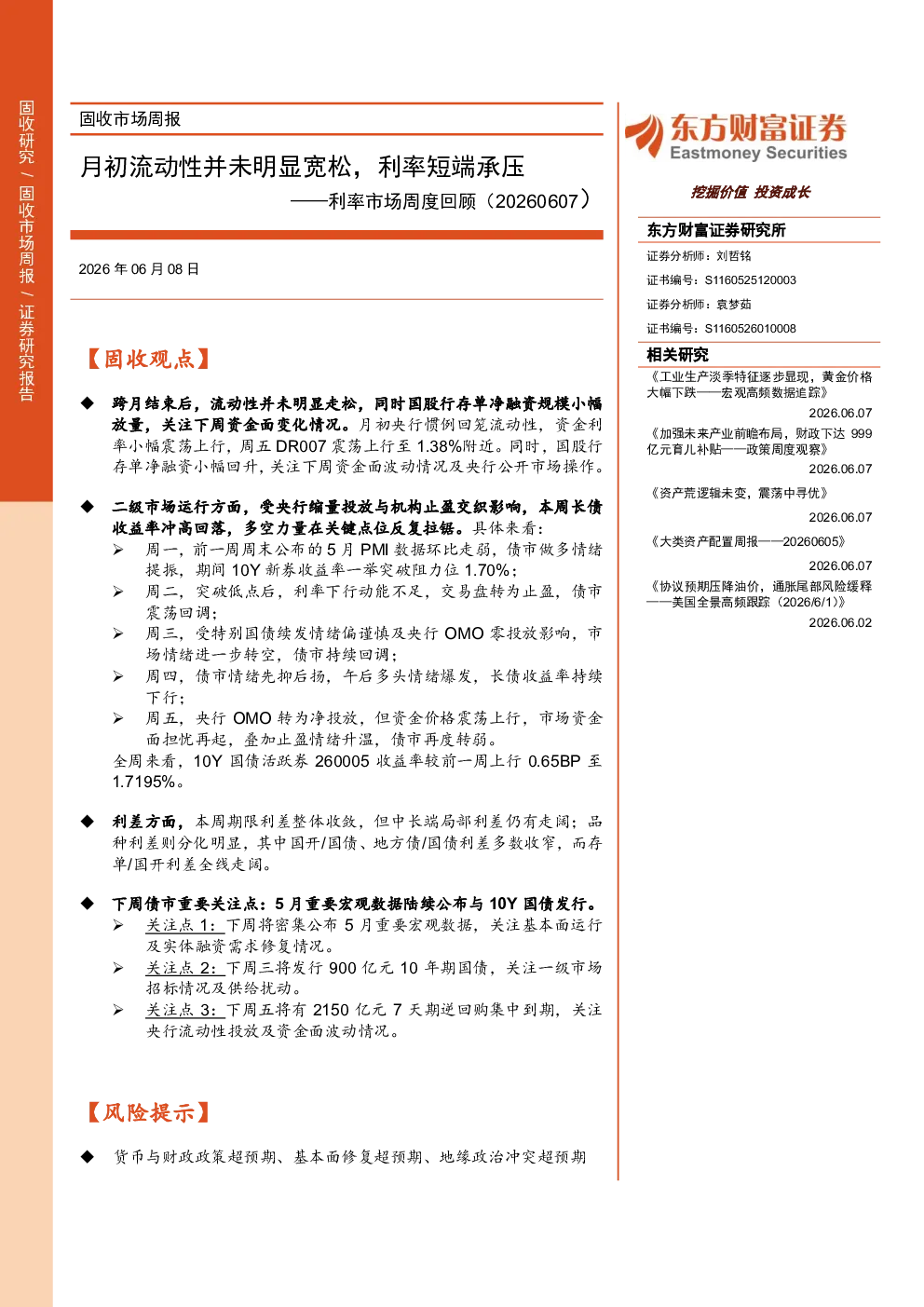 固收研究 / 固收市场周报 / 证券研究报告

固收市场周报

月初流动性并未明显宽松，利率短端承压

——利率市场周度回顾（20260607）

2026 年 06 月 08 日

【固收观点】

◆ 跨月结束后，流动性并未明显走松，同时国股行存单净融资规模小幅放量，关注下周资金面变化情况。月初央行惯例回笼流动性，资金利率小幅震荡上行，周五 DR007 震荡上行至 1.38%附近。同时，国股行存单净融资小幅回升，关注下周资金面波动情况及央行公开市场操作。

◆ 二级市场运行方面，受央行缩量投放与机构止盈交织影响，本周长债收益率冲高回落，多空力量在关键点位反复拉锯。具体来看：

➢ 周一，前一周周末公布的 5 月 PMI 数据环比走弱，债市做多情绪提振，期间 10Y 新券收益率一举突破阻力位 1.70%；

➢ 周二，突破低点后，利率下行动能不足，交易盘转为止盈，债市震荡回调；

➢ 周三，受特别国债续发情绪偏谨慎及央行 OMO 零投放影响，市场情绪进一步转空，债市持续回调；

➢ 周四，债市情绪先抑后扬，午后多头情绪爆发，长债收益率持续下行；

➢ 周五，央行 OMO 转为净投放，但资金价格震荡上行，市场资金面担忧再起，叠加止盈情绪升温，债市再度转弱。

全周来看，10Y 国债活跃券 260005 收益率较前一周上行 0.65BP 至 1.7195%。

◆ 利差方面，本周期限利差整体收敛，但中长端局部利差仍有走阔；品种利差则分化明显，其中国开/国债、地方债/国债利差多数收窄，而存单/国开利差全线走阔。

◆ 下周债市重要关注点：5 月重要宏观数据陆续公布与 10Y 国债发行。

➢ 关注点 1：下周将密集公布 5 月重要宏观数据，关注基本面运行及实体融资需求修复情况。

➢ 关注点 2：下周三将发行 900 亿元 10 年期国债，关注一级市场招标情况及供给扰动。

➢ 关注点 3：下周五将有 2150 亿元 7 天期逆回购集中到期，关注央行流动性投放及资金面波动情况。

【风险提示】

◆ 货币与财政政策超预期、基本面修复超预期、地缘政治冲突超预期

东方财富证券
Eastmoney Securities

挖掘价值 投资成长

东方财富证券研究所

证券分析师：刘哲铭

证书编号：S1160525120003

证券分析师：袁梦茹

证书编号：S1160526010008

相关研究

《工业生产淡季特征逐步显现，黄金价格大幅下跌——宏观高频数据追踪》
2026.06.07

《加强未来产业前瞻布局，财政下达 999 亿元育儿补贴——政策周度观察》
2026.06.07

《资产荒逻辑未变，震荡中寻优》
2026.06.07

《大类资产配置周报——20260605》
2026.06.07

《协议预期压降油价，通胀尾部风险缓释——美国全景高频跟踪（2026/6/1）》
2026.06.02